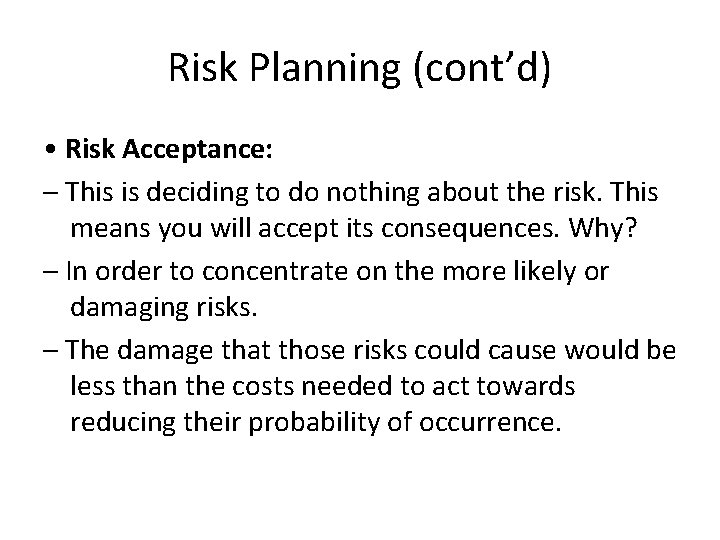 Risk Planning (cont’d)

• Risk Acceptance:

– This is deciding to do nothing about the risk. This means you will accept its consequences. Why?

– In order to concentrate on the more likely or damaging risks.

– The damage that those risks could cause would be less than the costs needed to act towards reducing their probability of occurrence.